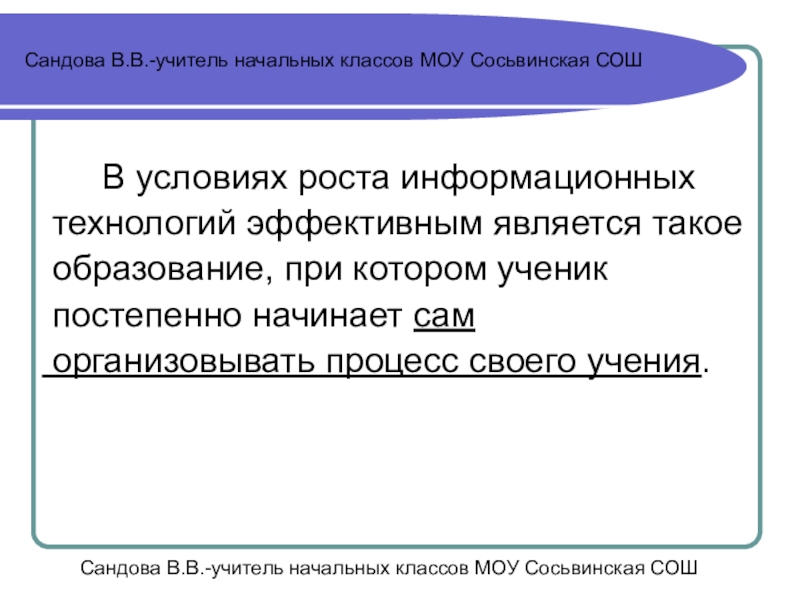 Сандова В.В.-учитель начальных классов МОУ Сосьвинская СОШ

В условиях роста информационных технологий эффективным является такое образование, при котором ученик постепенно начинает сам организовывать процесс своего учения.

Сандова В.В.-учитель начальных классов МОУ Сосьвинская СОШ